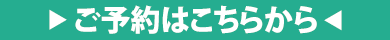 ▶ ご予約はこちらから ◀